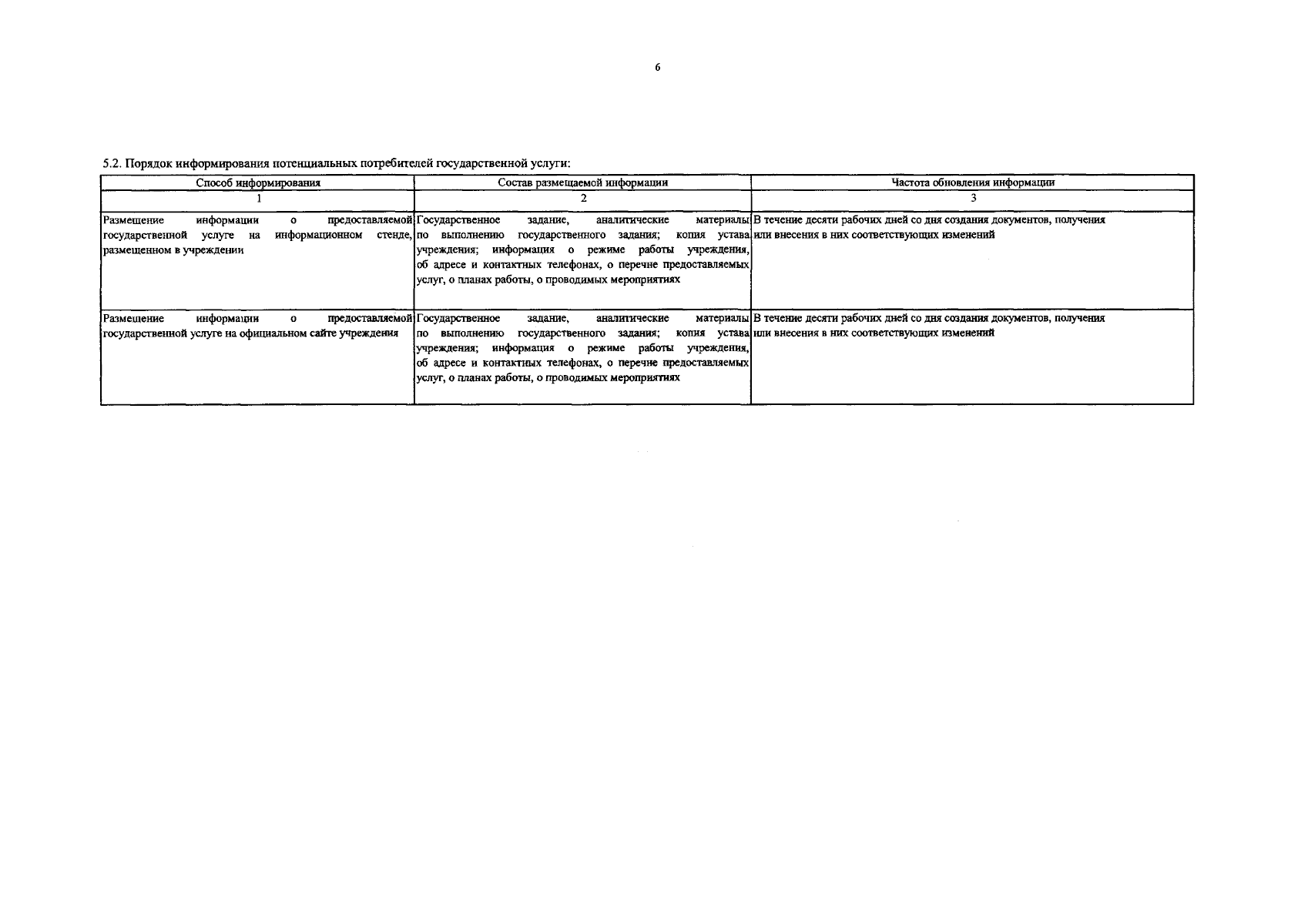 6

5.2. Порядок информирования потенциальных потребителей государственной услуги:

| Способ информирования | Состав размещаемой информации | Частота обновления информации |
|---|---|---|
| 1 | 2 | 3 |
| Размещение информации о предоставляемой государственной услуге на информационном стенде, размещенном в учреждении | Государственное задание, аналитические материалы по выполнению государственного задания; копия устава учреждения; информация о режиме работы учреждения, об адресе и контактных телефонах, о перечне предоставляемых услуг, о планах работы, о проводимых мероприятиях | В течение десяти рабочих дней со дня создания документов, получения или внесения в них соответствующих изменений |
| Размещение информации о предоставляемой государственной услуге на официальном сайте учреждения | Государственное задание, аналитические материалы по выполнению государственного задания; копия устава учреждения; информация о режиме работы учреждения, об адресе и контактных телефонах, о перечне предоставляемых услуг, о планах работы, о проводимых мероприятиях | В течение десяти рабочих дней со дня создания документов, получения или внесения в них соответствующих изменений |